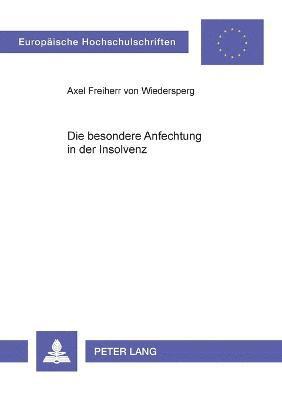 Europäische Hochschulschriften

Axel Freiherr von Wiedersperg

Die besondere Anfechtung in der Insolvenz

PETER LANG